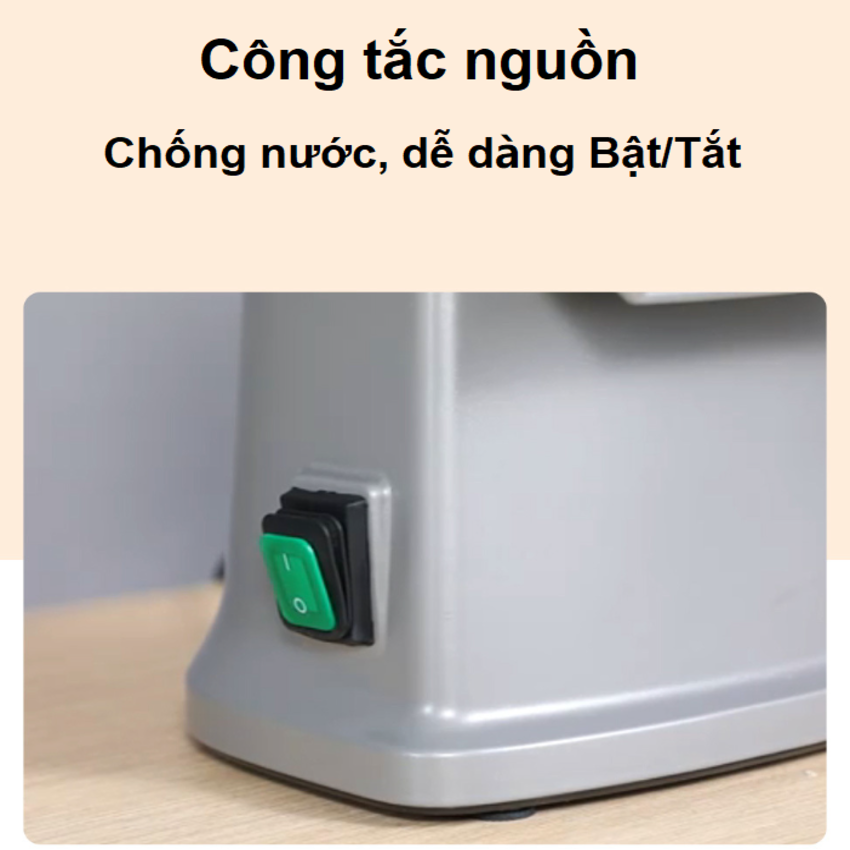 Công tắc nguồn

Chống nước, dễ dàng Bật/Tắt

I
O